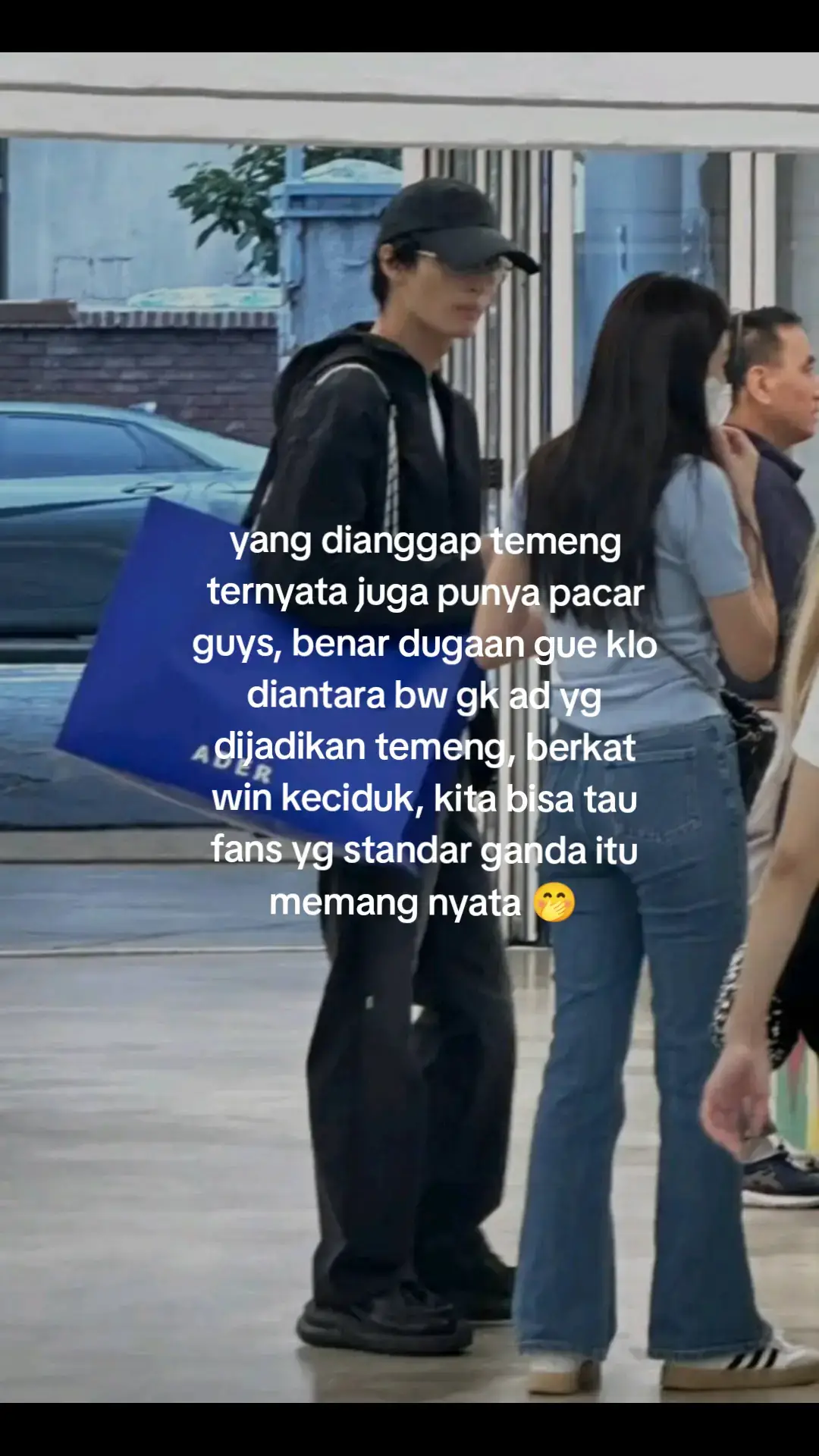 yang dianggap temeng ternyata juga punya pacar guys, benar dugaan gue klo diantara bw gk ad yg dijadikan temeng, berkat win keciduk, kita bisa tau fans yg standar ganda itu memang nyata 🤭

ADER